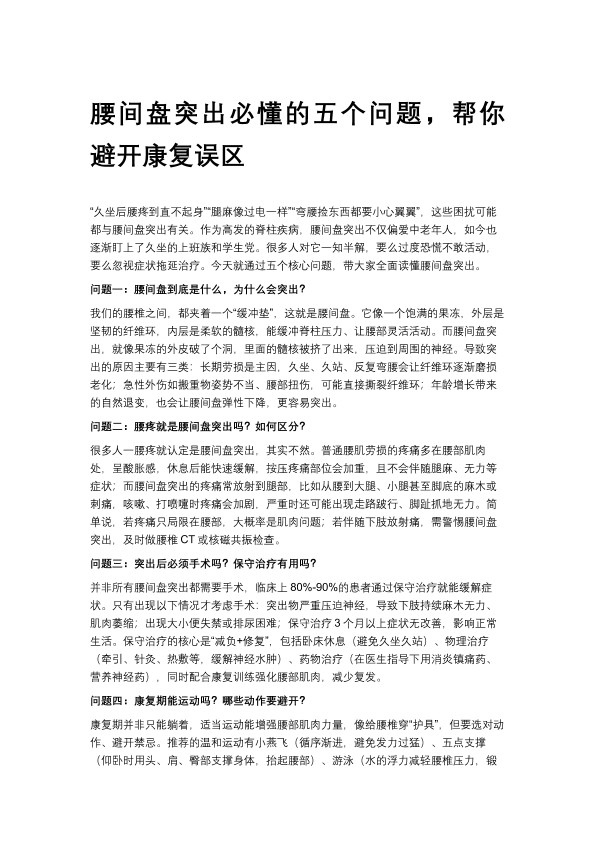 腰间盘突出必懂的五个问题，帮你避开康复误区

“久坐后腰疼到直不起身”“腿麻像过电一样”“弯腰捡东西都要小心翼翼”，这些困扰可能都与腰间盘突出有关。作为高发的脊柱疾病，腰间盘突出不仅偏爱中老年人，如今也逐渐盯上了久坐的上班族和学生党。很多人对它一知半解，要么过度恐慌不敢活动，要么忽视症状拖延治疗。今天就通过五个核心问题，带大家全面读懂腰间盘突出。

问题一：腰间盘到底是什么，为什么会突出？

我们的腰椎之间，都夹着一个“缓冲垫”，这就是腰间盘。它像一个饱满的果冻，外层是坚韧的纤维环，内层是柔软的髓核，能缓冲脊柱压力、让腰部灵活活动。而腰间盘突出，就像果冻的外皮破了个洞，里面的髓核被挤了出来，压迫到周围的神经。导致突出的原因主要有三类：长期劳损是主因，久坐、久站、反复弯腰会让纤维环逐渐磨损老化；急性外伤如搬重物姿势不当、腰部扭伤，可能直接撕裂纤维环；年龄增长带来的自然退变，也会让腰间盘弹性下降，更容易突出。

问题二：腰疼就是腰间盘突出吗？如何区分？

很多人一腰疼就认定是腰间盘突出，其实不然。普通腰肌劳损的疼痛多在腰部肌肉处，呈酸胀感，休息后能快速缓解，按压疼痛部位会加重，且不会伴随腿麻、无力等症状；而腰间盘突出的疼痛常放射到腿部，比如从腰到大腿、小腿甚至脚底的麻木或刺痛，咳嗽、打喷嚏时疼痛会加剧，严重时还可能出现走路跛行、脚趾抓地无力。简单说，若疼痛只局限在腰部，大概率是肌肉问题；若伴随下肢放射痛，需警惕腰间盘突出，及时做腰椎 CT 或核磁共振检查。

问题三：突出后必须手术吗？保守治疗有用吗？

并非所有腰间盘突出都需要手术，临床上 80%-90%的患者通过保守治疗就能缓解症状。只有出现以下情况才考虑手术：突出物严重压迫神经，导致下肢持续麻木无力、肌肉萎缩；出现大小便失禁或排尿困难；保守治疗 3 个月以上症状无改善，影响正常生活。保守治疗的核心是“减负+修复”，包括卧床休息（避免久坐久站）、物理治疗（牵引、针灸、热敷等，缓解神经水肿）、药物治疗（在医生指导下用消炎镇痛药、营养神经药），同时配合康复训练强化腰部肌肉，减少复发。

问题四：康复期能运动吗？哪些动作要避开？

康复期并非只能躺着，适当运动能增强腰部肌肉力量，像给腰椎穿“护具”，但要选对动作、避开禁忌。推荐的温和运动有小燕飞（循序渐进，避免发力过猛）、五点支撑（仰卧时用头、肩、臀部支撑身体，抬起腰部）、游泳（水的浮力减轻腰椎压力，锻